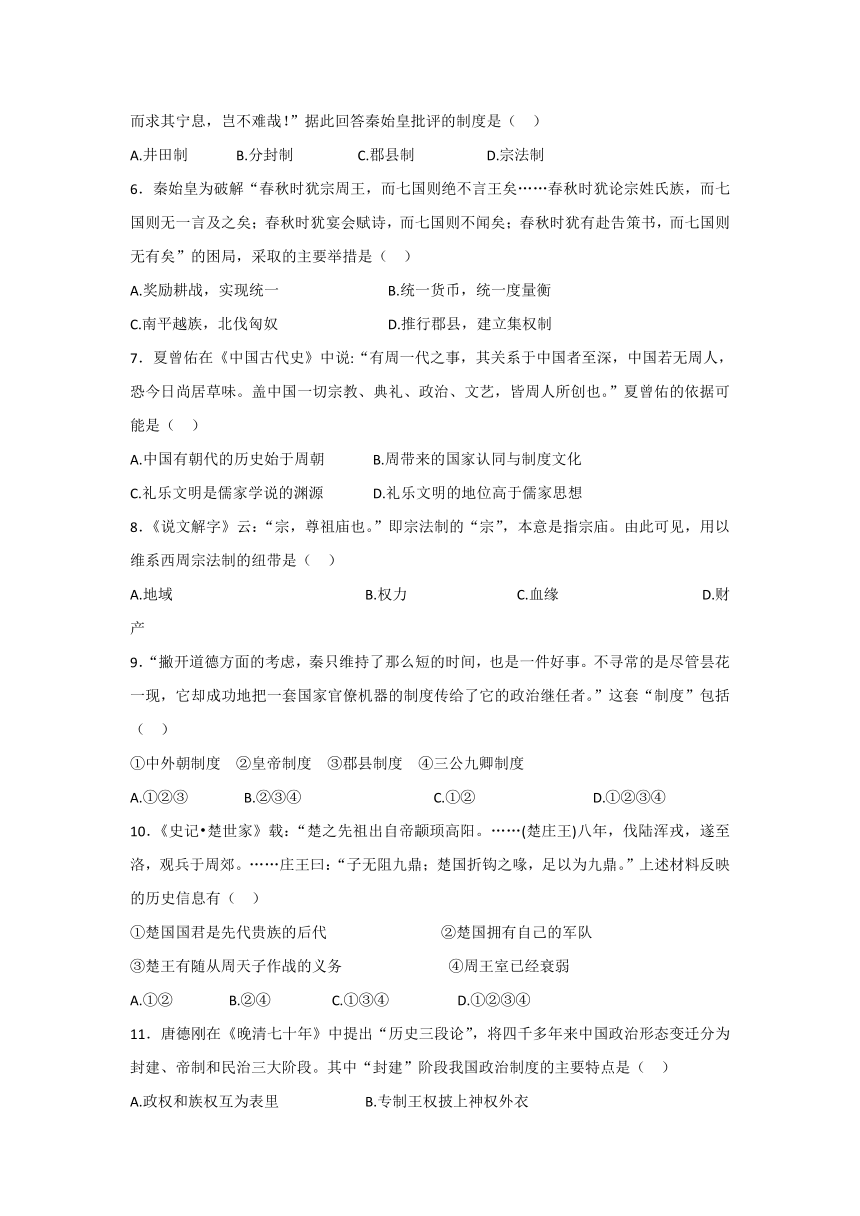 而求其宁息，岂不难哉！”据此回答秦始皇批评的制度是（    ）

A.井田制　　B.分封制　　C.郡县制　　D.宗法制

6．秦始皇为破解“春秋时犹宗周王，而七国则绝不言王矣……春秋时犹论宗姓氏族，而七国则无一言及之矣；春秋时犹宴会赋诗，而七国则不闻矣；春秋时犹有赴告策书，而七国则无有矣”的困局，采取的主要举措是（    ）

A.奖励耕战，实现统一　　B.统一货币，统一度量衡

C.南平越族，北伐匈奴　　D.推行郡县，建立集权制

7．夏曾佑在《中国古代史》中说:“有周一代之事，其关系于中国者至深，中国若无周人，恐今日尚居草昧。盖中国一切宗教、典礼、政治、文艺，皆周人所创也。”夏曾佑的依据可能是（    ）

A.中国有朝代的历史始于周朝　　B.周带来的国家认同与制度文化

C.礼乐文明是儒家学说的渊源　　D.礼乐文明的地位高于儒家思想

8.《说文解字》云:“宗，尊祖庙也。”即宗法制的“宗”，本意是指宗庙。由此可见，用以维系西周宗法制的纽带是（    ）

A.地域　　B.权力　　C.血缘　　D.财产

9.“撇开道德方面的考虑，秦只维持了那么短的时间，也是一件好事。不寻常的是尽管昙花一现，它却成功地把一套国家官僚机器的制度传给了它的政治继任者。”这套“制度”包括（    ）

①中外朝制度　②皇帝制度　③郡县制度　④三公九卿制度

A.①②③　　B.②③④　　C.①②　　D.①②③④

10.《史记•楚世家》载:“楚之先祖出自帝颛顼高阳。……(楚庄王)八年，伐陆浑戎，遂至洛，观兵于周郊。……庄王曰:“子无阻九鼎；楚国折钩之喙，足以为九鼎。”上述材料反映的历史信息有（    ）

①楚国国君是先代贵族的后代　　②楚国拥有自己的军队

③楚王有随从周天子作战的义务　　④周王室已经衰弱

A.①②　　B.②④　　C.①③④　　D.①②③④

11．唐德刚在《晚清七十年》中提出“历史三段论”，将四千多年来中国政治形态变迁分为封建、帝制和民治三大阶段。其中“封建”阶段我国政治制度的主要特点是（    ）

A.政权和族权互为表里　　B.专制王权披上神权外衣